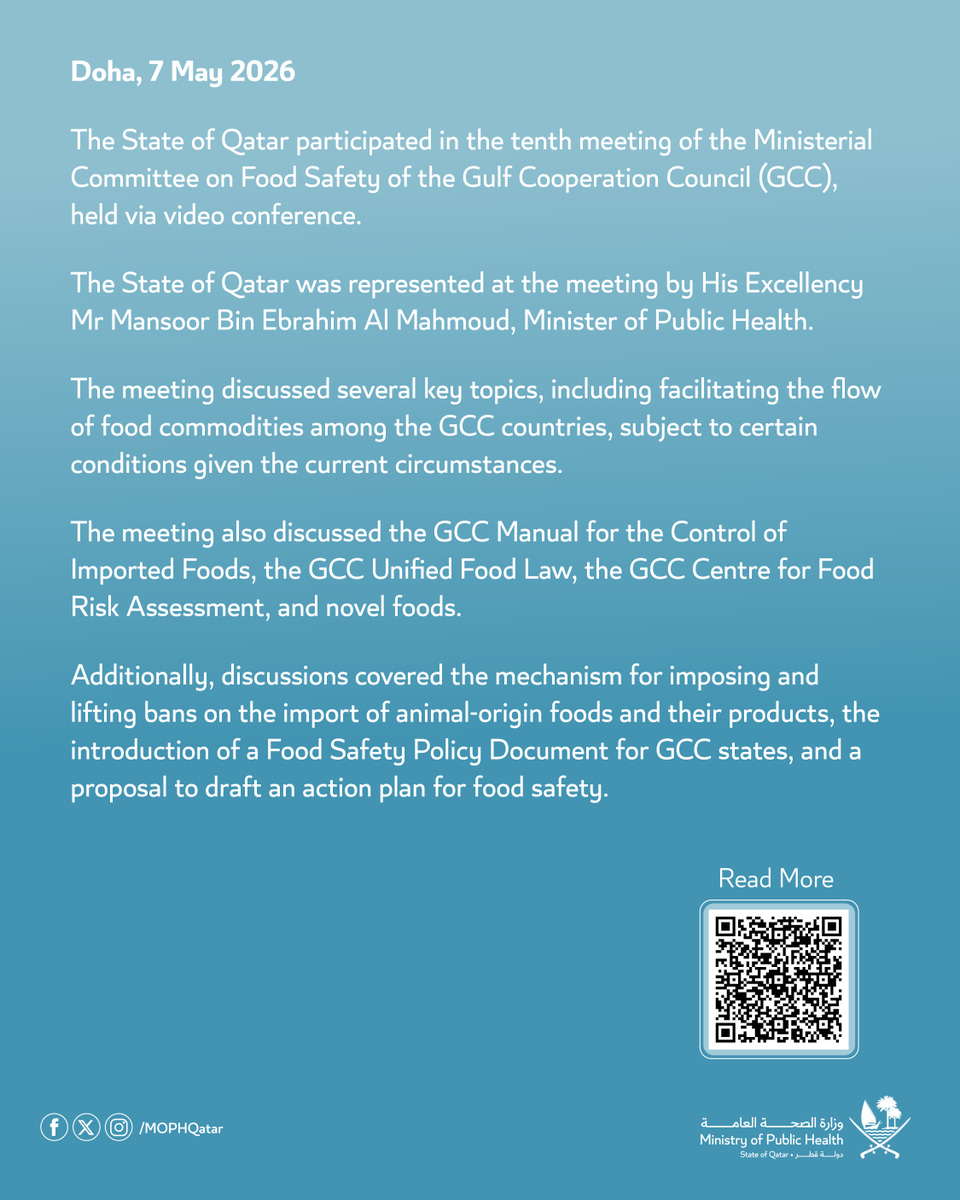 Doha, 7 May 2026

The State of Qatar participated in the tenth meeting of the Ministerial Committee on Food Safety of the Gulf Cooperation Council (GCC), held via video conference.

The State of Qatar was represented at the meeting by His Excellency Mr Mansoor Bin Ebrahim Al Mahmoud, Minister of Public Health.

The meeting discussed several key topics, including facilitating the flow of food commodities among the GCC countries, subject to certain conditions given the current circumstances.

The meeting also discussed the GCC Manual for the Control of Imported Foods, the GCC Unified Food Law, the GCC Centre for Food Risk Assessment, and novel foods.

Additionally, discussions covered the mechanism for imposing and lifting bans on the import of animal-origin foods and their products, the introduction of a Food Safety Policy Document for GCC states, and a proposal to draft an action plan for food safety.

Read More

/MOPHQatar

وزارة الصحة العامة
Ministry of Public Health
State of Qatar • دولة قطر